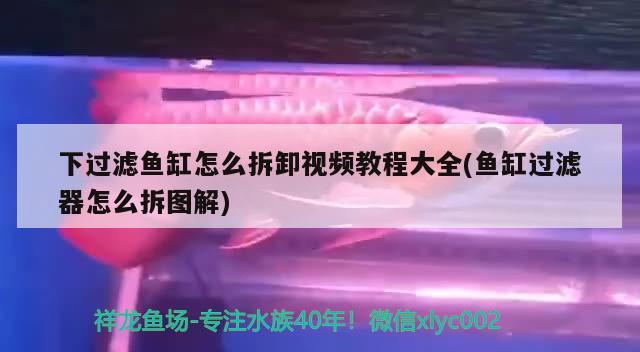 下过滤鱼缸怎么拆卸视频教程大全(鱼缸过滤器怎么拆图解)

祥龙鱼场-专注水族40年！微信xlyc002